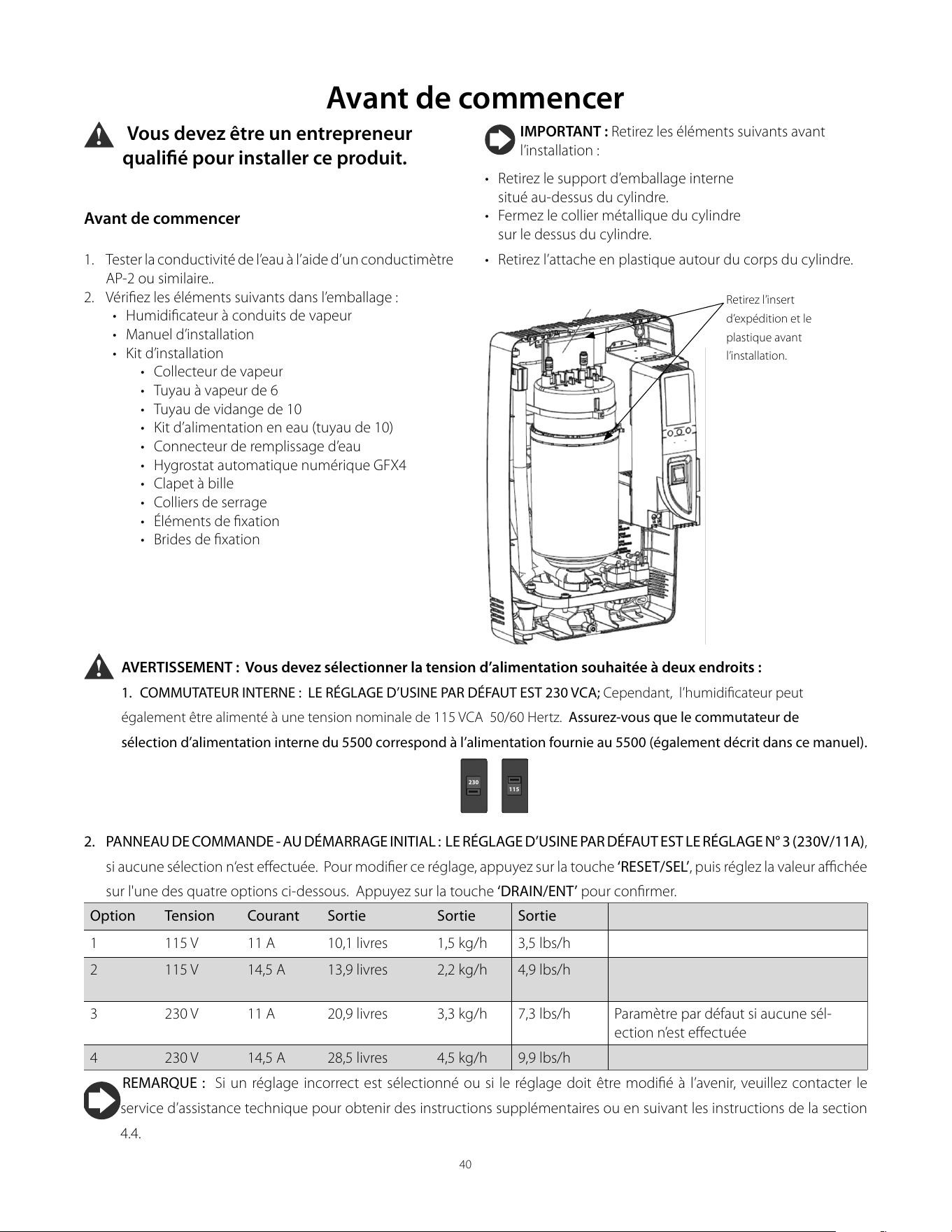 Avant de commencer

Vous devez être un entrepreneur qualifié pour installer ce produit.

Avant de commencer

1. Tester la conductivité de l'eau à l'aide d'un conductimètre AP-2 ou similaire..
2. Vérifiez les éléments suivants dans l'emballage :
• Humidificateur à conduits de vapeur
• Manuel d'installation
• Kit d'installation
• Collecteur de vapeur
• Tuyau à vapeur de 6
• Tuyau de vidange de 10
• Kit d'alimentation en eau (tuyau de 10)
• Connecteur de remplissage d'eau
• Hygrostat automatique numérique GFX4
• Clapet à bille
• Colliers de serrage
• Éléments de fixation
• Brides de fixation

IMPORTANT : Retirez les éléments suivants avant l'installation :

• Retirez le support d'emballage interne situé au-dessus du cylindre.
• Fermez le collier métallique du cylindre sur le dessus du cylindre.
• Retirez l'attache en plastique autour du corps du cylindre.

Retirez l'insert d'expédition et le plastique avant l'installation.

AVERTISSEMENT : Vous devez sélectionner la tension d'alimentation souhaitée à deux endroits :

1. COMMUTATEUR INTERNE : LE RÉGLAGE D'USINE PAR DÉFAUT EST 230 VCA; Cependant, l'humidificateur peut également être alimenté à une tension nominale de 115 VCA 50/60 Hertz. Assurez-vous que le commutateur de sélection d'alimentation interne du 5500 correspond à l'alimentation fournie au 5500 (également décrit dans ce manuel).

230
115

2. PANNEAU DE COMMANDE - AU DÉMARRAGE INITIAL : LE RÉGLAGE D'USINE PAR DÉFAUT EST LE RÉGLAGE N° 3 (230V/11A), si aucune sélection n'est effectuée. Pour modifier ce réglage, appuyez sur la touche 'RESET/SEL', puis réglez la valeur affichée sur l'une des quatre options ci-dessous. Appuyez sur la touche 'DRAIN/ENT' pour confirmer.

| Option | Tension | Courant | Sortie | Sortie | Sortie | |
|---|---|---|---|---|---|---|
| 1 | 115 V | 11 A | 10,1 livres | 1,5 kg/h | 3,5 lbs/h | |
| 2 | 115 V | 14,5 A | 13,9 livres | 2,2 kg/h | 4,9 lbs/h | |
| 3 | 230 V | 11 A | 20,9 livres | 3,3 kg/h | 7,3 lbs/h | Paramètre par défaut si aucune sélection n'est effectuée |
| 4 | 230 V | 14,5 A | 28,5 livres | 4,5 kg/h | 9,9 lbs/h | |

REMARQUE : Si un réglage incorrect est sélectionné ou si le réglage doit être modifié à l'avenir, veuillez contacter le service d'assistance technique pour obtenir des instructions supplémentaires ou en suivant les instructions de la section 4.4.

40